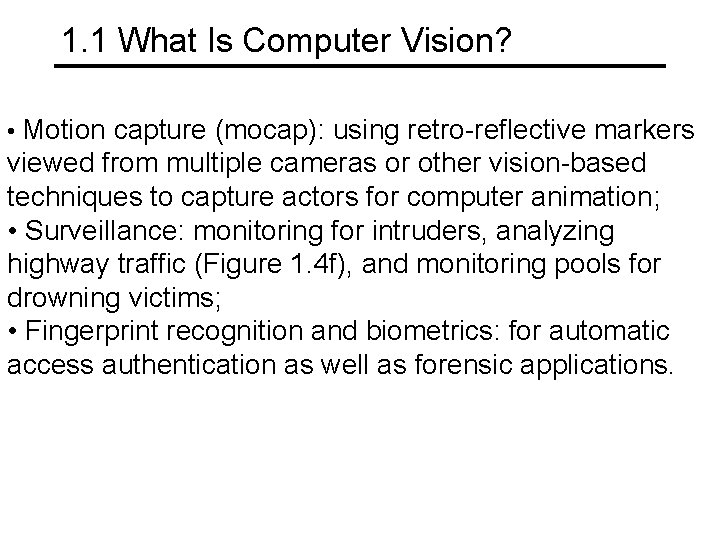 1.1 What Is Computer Vision?

• Motion capture (mocap): using retro-reflective markers viewed from multiple cameras or other vision-based techniques to capture actors for computer animation;

• Surveillance: monitoring for intruders, analyzing highway traffic (Figure 1.4f), and monitoring pools for drowning victims;

• Fingerprint recognition and biometrics: for automatic access authentication as well as forensic applications.